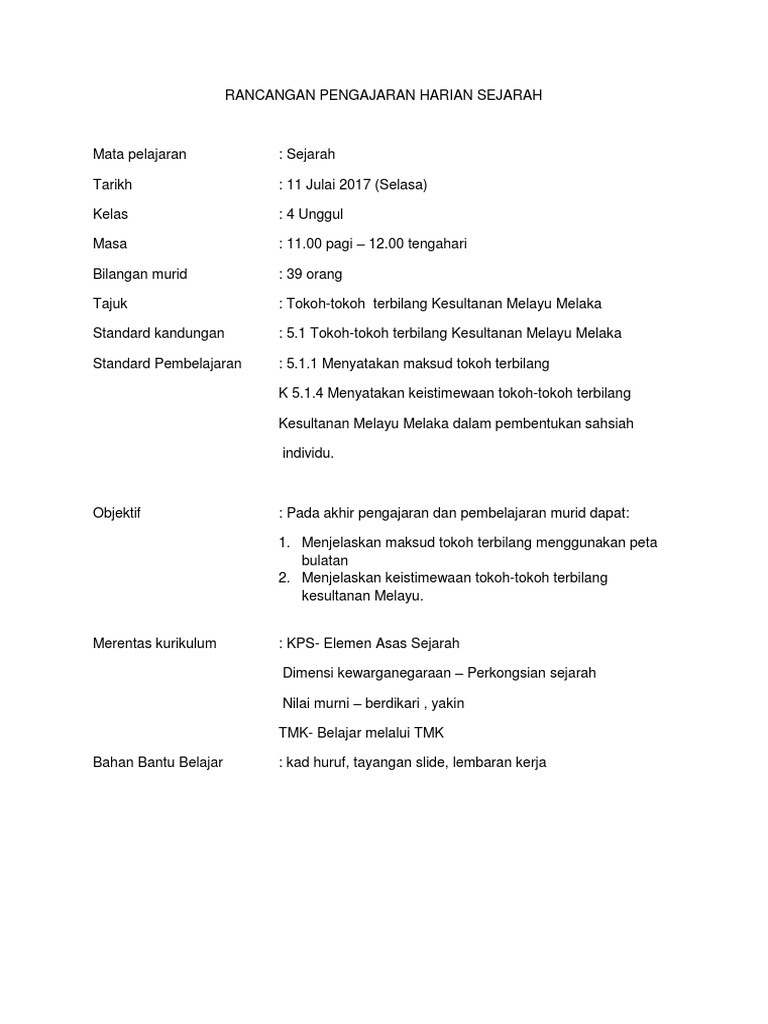 RANCANGAN PENGAJARAN HARIAN SEJARAH

Mata pelajaran : Sejarah

Tarikh : 11 Julai 2017 (Selasa)

Kelas : 4 Unggul

Masa : 11.00 pagi – 12.00 tengahari

Bilangan murid : 39 orang

Tajuk : Tokoh-tokoh terbilang Kesultanan Melayu Melaka

Standard kandungan : 5.1 Tokoh-tokoh terbilang Kesultanan Melayu Melaka

Standard Pembelajaran : 5.1.1 Menyatakan maksud tokoh terbilang

K 5.1.4 Menyatakan keistimewaan tokoh-tokoh terbilang Kesultanan Melayu Melaka dalam pembentukan sahsiah individu.

Objektif : Pada akhir pengajaran dan pembelajaran murid dapat:

1. Menjelaskan maksud tokoh terbilang menggunakan peta bulatan
2. Menjelaskan keistimewaan tokoh-tokoh terbilang kesultanan Melayu.

Merentas kurikulum : KPS- Elemen Asas Sejarah

Dimensi kewarganegaraan – Perkongsian sejarah

Nilai murni – berdikari , yakin

TMK- Belajar melalui TMK

Bahan Bantu Belajar : kad huruf, tayangan slide, lembaran kerja